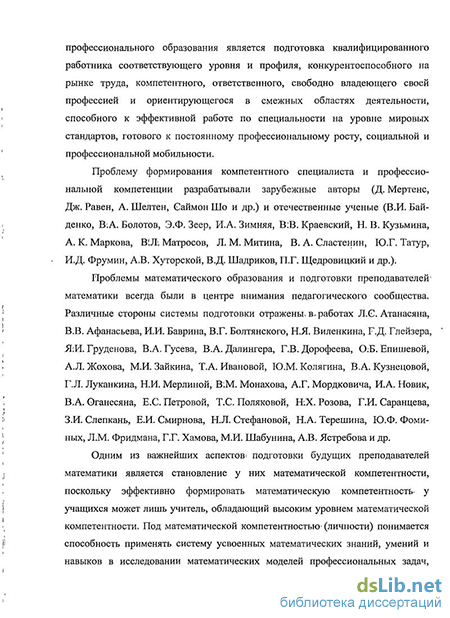 профессионального образования является подготовка квалифицированного работника соответствующего уровня и профиля, конкурентоспособного на рынке труда, компетентного, ответственного, свободно владеющего своей профессией и ориентирующегося в смежных областях деятельности, способного к эффективной работе по специальности на уровне мировых стандартов, готового к постоянному профессиональному росту, социальной и профессиональной мобильности.

Проблему формирования компетентного специалиста и профессиональной компетенции разрабатывали зарубежные авторы (Д. Мертенс, Дж. Равен, А. Шелтен, Саймон Шо и др.) и отечественные ученые (В.И. Байденко, В.А. Болотов, Э.Ф. Зеер, И.А. Зимняя, В.В. Краевский, Н. В. Кузьмина, А. К. Маркова, В.Л. Матросов, Л. М. Митина, В. А. Сластенин, Ю.Г. Татур, И.Д. Фрумин, А.В. Хуторской, В.Д. Шадриков, П.Г. Щедровицкий и др.).

Проблемы математического образования и подготовки преподавателей математики всегда были в центре внимания педагогического сообщества. Различные стороны системы подготовки отражены в работах Л.С. Атанасяна, В.В. Афанасьева, И.И. Баврина, В.Г. Болтянского, Н.Я. Виленкина, Г.Д. Глейзера, Я.И. Груденова, В.А. Гусева, В.А. Далингера, Г.В. Дорофеева, О.Б. Епишевой, А.Л. Жохова, М.И. Зайкина, Т.А. Ивановой, Ю.М. Колягина, В.А. Кузнецовой, Г.Л. Луканкина, Н.И. Мерлиной, В.М. Монахова, А.Г. Мордковича, И.А. Новик, В.А. Оганесяна, Е.С. Петровой, Т.С. Поляковой, Н.Х. Розова, Г.И. Саранцева, З.И. Слепкань, Е.И. Смирнова, Н.Л. Стефановой, Н.А. Терешина, Ю.Ф. Фоминых, Л.М. Фридмана, Г.Г. Хамова, М.И. Шабунина, А.В. Ястребова и др.

Одним из важнейших аспектов подготовки будущих преподавателей математики является становление у них математической компетентности, поскольку эффективно формировать математическую компетентность у учащихся может лишь учитель, обладающий высоким уровнем математической компетентности. Под математической компетентностью (личности) понимается способность применять систему усвоенных математических знаний, умений и навыков в исследовании математических моделей профессиональных задач,

dsLib.net
библиотека диссертаций